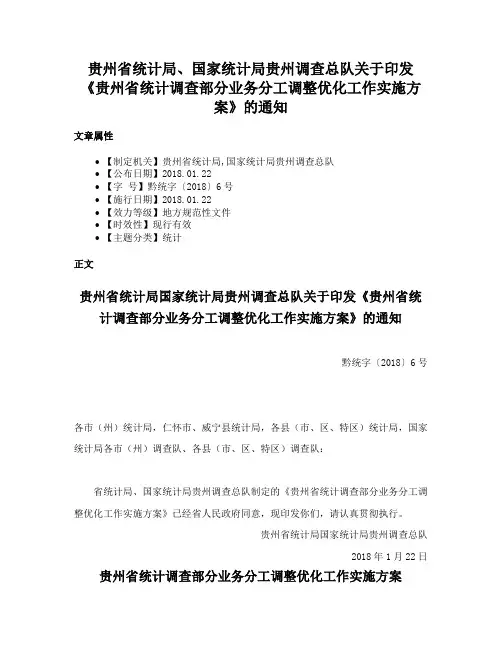 贵州省统计局、国家统计局贵州调查总队关于印发《贵州省统计调查部分业务分工调整优化工作实施方案》的通知

文章属性

• 【制定机关】贵州省统计局,国家统计局贵州调查总队
• 【公布日期】2018.01.22
• 【字　号】黔统字〔2018〕6号
• 【施行日期】2018.01.22
• 【效力等级】地方规范性文件
• 【时效性】现行有效
• 【主题分类】统计

正文

贵州省统计局国家统计局贵州调查总队关于印发《贵州省统计调查部分业务分工调整优化工作实施方案》的通知

黔统字〔2018〕6号

各市（州）统计局，仁怀市、威宁县统计局，各县（市、区、特区）统计局，国家统计局各市（州）调查队、各县（市、区、特区）调查队：

省统计局、国家统计局贵州调查总队制定的《贵州省统计调查部分业务分工调整优化工作实施方案》已经省人民政府同意，现印发你们，请认真贯彻执行。

贵州省统计局国家统计局贵州调查总队

2018年1月22日

贵州省统计调查部分业务分工调整优化工作实施方案